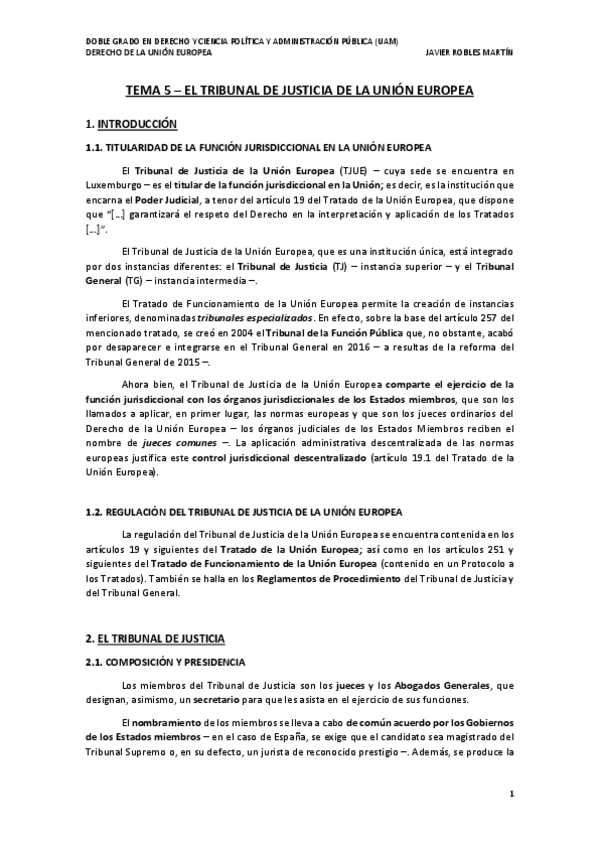 DOBLE GRADO EN DERECHO Y CIENCIA POLÍTICA Y ADMINISTRACIÓN PÚBLICA (UAM)
DERECHO DE LA UNIÓN EUROPEA JAVIER ROBLES MARTÍN

TEMA 5 – EL TRIBUNAL DE JUSTICIA DE LA UNIÓN EUROPEA

1. INTRODUCCIÓN

1.1. TITULARIDAD DE LA FUNCIÓN JURISDICCIONAL EN LA UNIÓN EUROPEA

El Tribunal de Justicia de la Unión Europea (TJUE) – cuya sede se encuentra en Luxemburgo – es el titular de la función jurisdiccional en la Unión; es decir, es la institución que encarna el Poder Judicial, a tenor del artículo 19 del Tratado de la Unión Europea, que dispone que "[…] garantizará el respeto del Derecho en la interpretación y aplicación de los Tratados […]".

El Tribunal de Justicia de la Unión Europea, que es una institución única, está integrado por dos instancias diferentes: el Tribunal de Justicia (TJ) – instancia superior – y el Tribunal General (TG) – instancia intermedia –.

El Tratado de Funcionamiento de la Unión Europea permite la creación de instancias inferiores, denominadas tribunales especializados. En efecto, sobre la base del artículo 257 del mencionado tratado, se creó en 2004 el Tribunal de la Función Pública que, no obstante, acabó por desaparecer e integrarse en el Tribunal General en 2016 – a resultas de la reforma del Tribunal General de 2015 –.

Ahora bien, el Tribunal de Justicia de la Unión Europea comparte el ejercicio de la función jurisdiccional con los órganos jurisdiccionales de los Estados miembros, que son los llamados a aplicar, en primer lugar, las normas europeas y que son los jueces ordinarios del Derecho de la Unión Europea – los órganos judiciales de los Estados Miembros reciben el nombre de jueces comunes –. La aplicación administrativa descentralizada de las normas europeas justifica este control jurisdiccional descentralizado (artículo 19.1 del Tratado de la Unión Europea).

1.2. REGULACIÓN DEL TRIBUNAL DE JUSTICIA DE LA UNIÓN EUROPEA

La regulación del Tribunal de Justicia de la Unión Europea se encuentra contenida en los artículos 19 y siguientes del Tratado de la Unión Europea; así como en los artículos 251 y siguientes del Tratado de Funcionamiento de la Unión Europea (contenido en un Protocolo a los Tratados). También se halla en los Reglamentos de Procedimiento del Tribunal de Justicia y del Tribunal General.

2. EL TRIBUNAL DE JUSTICIA

2.1. COMPOSICIÓN Y PRESIDENCIA

Los miembros del Tribunal de Justicia son los jueces y los Abogados Generales, que designan, asimismo, un secretario para que les asista en el ejercicio de sus funciones.

El nombramiento de los miembros se lleva a cabo de común acuerdo por los Gobiernos de los Estados miembros – en el caso de España, se exige que el candidato sea magistrado del Tribunal Supremo o, en su defecto, un jurista de reconocido prestigio –. Además, se produce la

1